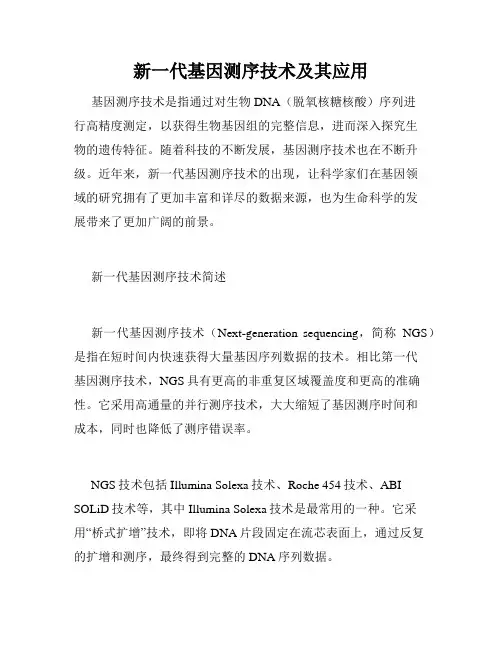 新一代基因测序技术及其应用

基因测序技术是指通过对生物 DNA（脱氧核糖核酸）序列进行高精度测定，以获得生物基因组的完整信息，进而深入探究生物的遗传特征。随着科技的不断发展，基因测序技术也在不断升级。近年来，新一代基因测序技术的出现，让科学家们在基因领域的研究拥有了更加丰富和详尽的数据来源，也为生命科学的发展带来了更加广阔的前景。

新一代基因测序技术简述

新一代基因测序技术（Next-generation sequencing，简称 NGS）是指在短时间内快速获得大量基因序列数据的技术。相比第一代基因测序技术，NGS 具有更高的非重复区域覆盖度和更高的准确性。它采用高通量的并行测序技术，大大缩短了基因测序时间和成本，同时也降低了测序错误率。

NGS 技术包括 Illumina Solexa 技术、Roche 454 技术、ABI SOLiD 技术等，其中 Illumina Solexa 技术是最常用的一种。它采用“桥式扩增”技术，即将 DNA 片段固定在流芯表面上，通过反复的扩增和测序，最终得到完整的 DNA 序列数据。